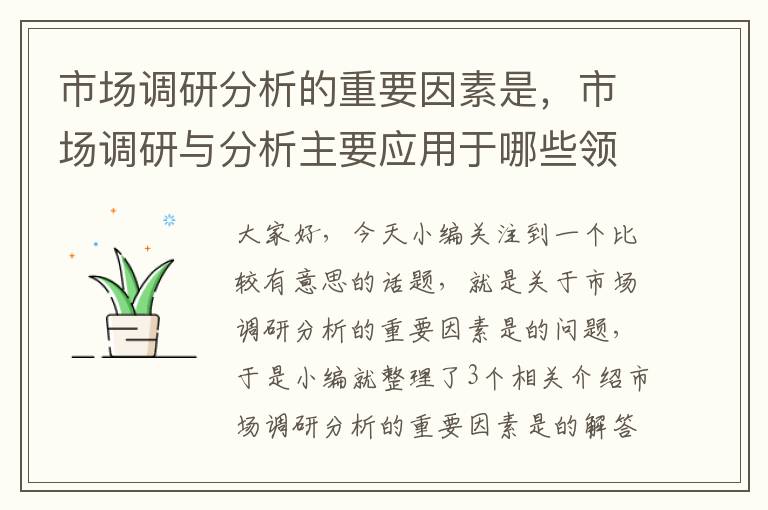 市场调研分析的重要因素是，市场调研与分析主要应用于哪些领

大家好，今天小编关注到一个比较有意思的话题，就是关于市场调研分析的重要因素是的问题，于是小编就整理了3个相关介绍市场调研分析的重要因素是的解答